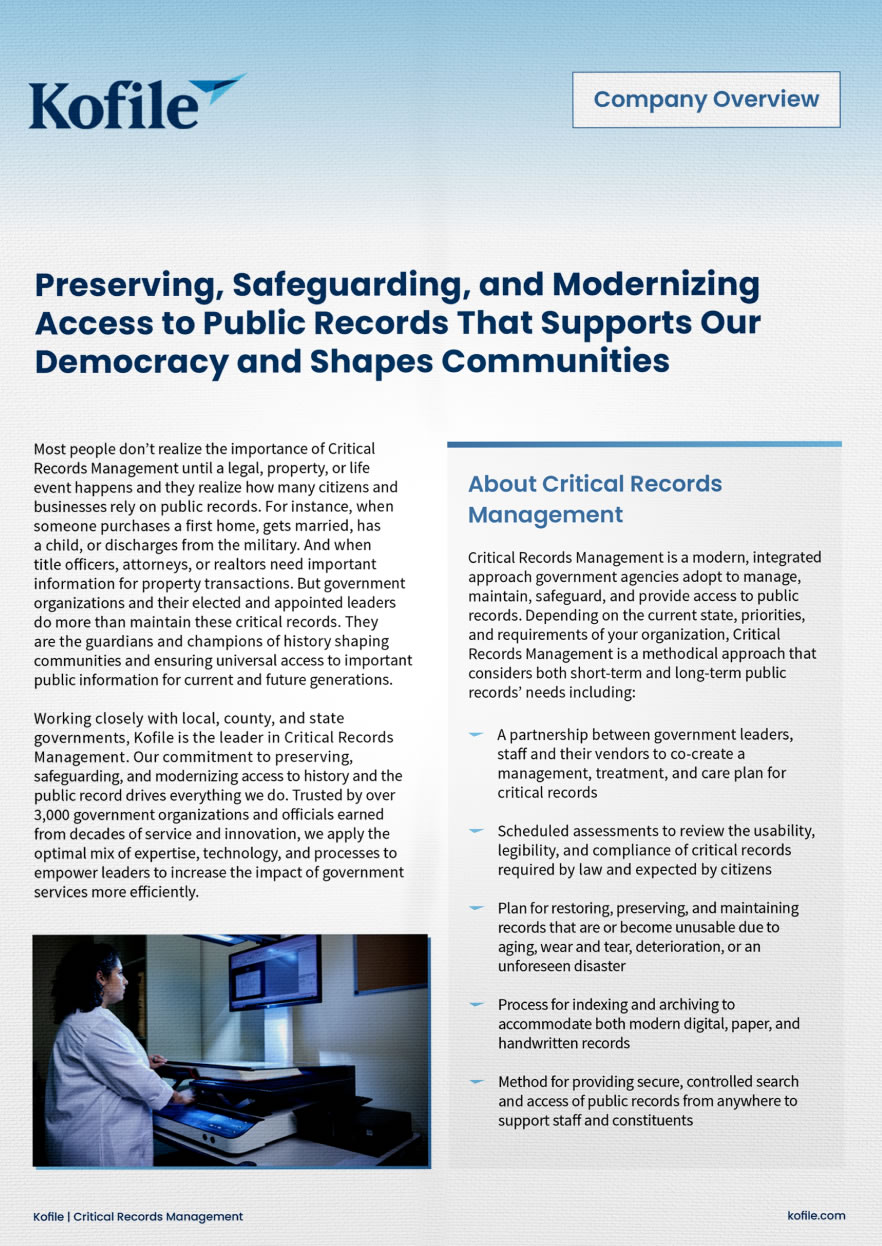 Kofile

Company Overview

Preserving, Safeguarding, and Modernizing Access to Public Records That Supports Our Democracy and Shapes Communities

Most people don't realize the importance of Critical Records Management until a legal, property, or life event happens and they realize how many citizens and businesses rely on public records. For instance, when someone purchases a first home, gets married, has a child, or discharges from the military. And when title officers, attorneys, or realtors need important information for property transactions. But government organizations and their elected and appointed leaders do more than maintain these critical records. They are the guardians and champions of history shaping communities and ensuring universal access to important public information for current and future generations.

Working closely with local, county, and state governments, Kofile is the leader in Critical Records Management. Our commitment to preserving, safeguarding, and modernizing access to history and the public record drives everything we do. Trusted by over 3,000 government organizations and officials earned from decades of service and innovation, we apply the optimal mix of expertise, technology, and processes to empower leaders to increase the impact of government services more efficiently.

About Critical Records Management

Critical Records Management is a modern, integrated approach government agencies adopt to manage, maintain, safeguard, and provide access to public records. Depending on the current state, priorities, and requirements of your organization, Critical Records Management is a methodical approach that considers both short-term and long-term public records' needs including:

A partnership between government leaders, staff and their vendors to co-create a management, treatment, and care plan for critical records

Scheduled assessments to review the usability, legibility, and compliance of critical records required by law and expected by citizens

Plan for restoring, preserving, and maintaining records that are or become unusable due to aging, wear and tear, deterioration, or an unforeseen disaster

Process for indexing and archiving to accommodate both modern digital, paper, and handwritten records

Method for providing secure, controlled search and access of public records from anywhere to support staff and constituents

Kofile | Critical Records Management

kofile.com